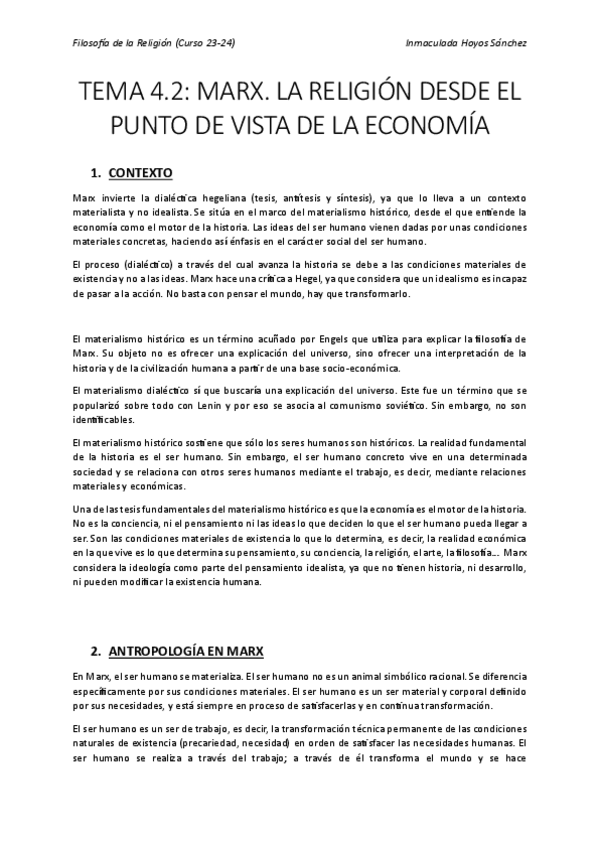 Filosofía de la Religión (Curso 23-24)

Inmaculada Hoyos Sánchez

TEMA 4.2: MARX. LA RELIGIÓN DESDE EL PUNTO DE VISTA DE LA ECONOMÍA

1. CONTEXTO

Marx invierte la dialéctica hegeliana (tesis, antítesis y síntesis), ya que lo lleva a un contexto materialista y no idealista. Se sitúa en el marco del materialismo histórico, desde el que entiende la economía como el motor de la historia. Las ideas del ser humano vienen dadas por unas condiciones materiales concretas, haciendo así énfasis en el carácter social del ser humano.

El proceso (dialéctico) a través del cual avanza la historia se debe a las condiciones materiales de existencia y no a las ideas. Marx hace una crítica a Hegel, ya que considera que un idealismo es incapaz de pasar a la acción. No basta con pensar el mundo, hay que transformarlo.

El materialismo histórico es un término acuñado por Engels que utiliza para explicar la filosofía de Marx. Su objeto no es ofrecer una explicación del universo, sino ofrecer una interpretación de la historia y de la civilización humana a partir de una base socio-económica.

El materialismo dialéctico sí que buscaría una explicación del universo. Este fue un término que se popularizó sobre todo con Lenin y por eso se asocia al comunismo soviético. Sin embargo, no son identificables.

El materialismo histórico sostiene que sólo los seres humanos son históricos. La realidad fundamental de la historia es el ser humano. Sin embargo, el ser humano concreto vive en una determinada sociedad y se relaciona con otros seres humanos mediante el trabajo, es decir, mediante relaciones materiales y económicas.

Una de las tesis fundamentales del materialismo histórico es que la economía es el motor de la historia. No es la conciencia, ni el pensamiento ni las ideas lo que deciden lo que el ser humano pueda llegar a ser. Son las condiciones materiales de existencia lo que lo determina, es decir, la realidad económica en la que vive es lo que determina su pensamiento, su conciencia, la religión, el arte, la filosofía… Marx considera la ideología como parte del pensamiento idealista, ya que no tienen historia, ni desarrollo, ni pueden modificar la existencia humana.

2. ANTROPOLOGÍA EN MARX

En Marx, el ser humano se materializa. El ser humano no es un animal simbólico racional. Se diferencia específicamente por sus condiciones materiales. El ser humano es un ser material y corporal definido por sus necesidades, y está siempre en proceso de satisfacerlas y en continua transformación.

El ser humano es un ser de trabajo, es decir, la transformación técnica permanente de las condiciones naturales de existencia (precariedad, necesidad) en orden de satisfacer las necesidades humanas. El ser humano se realiza a través del trabajo; a través de él transforma el mundo y se hace